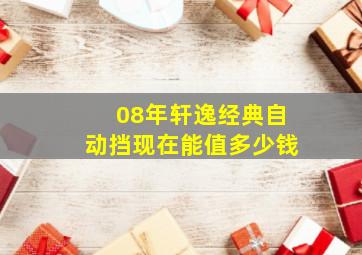 08年轩逸经典自动挡现在能值多少钱